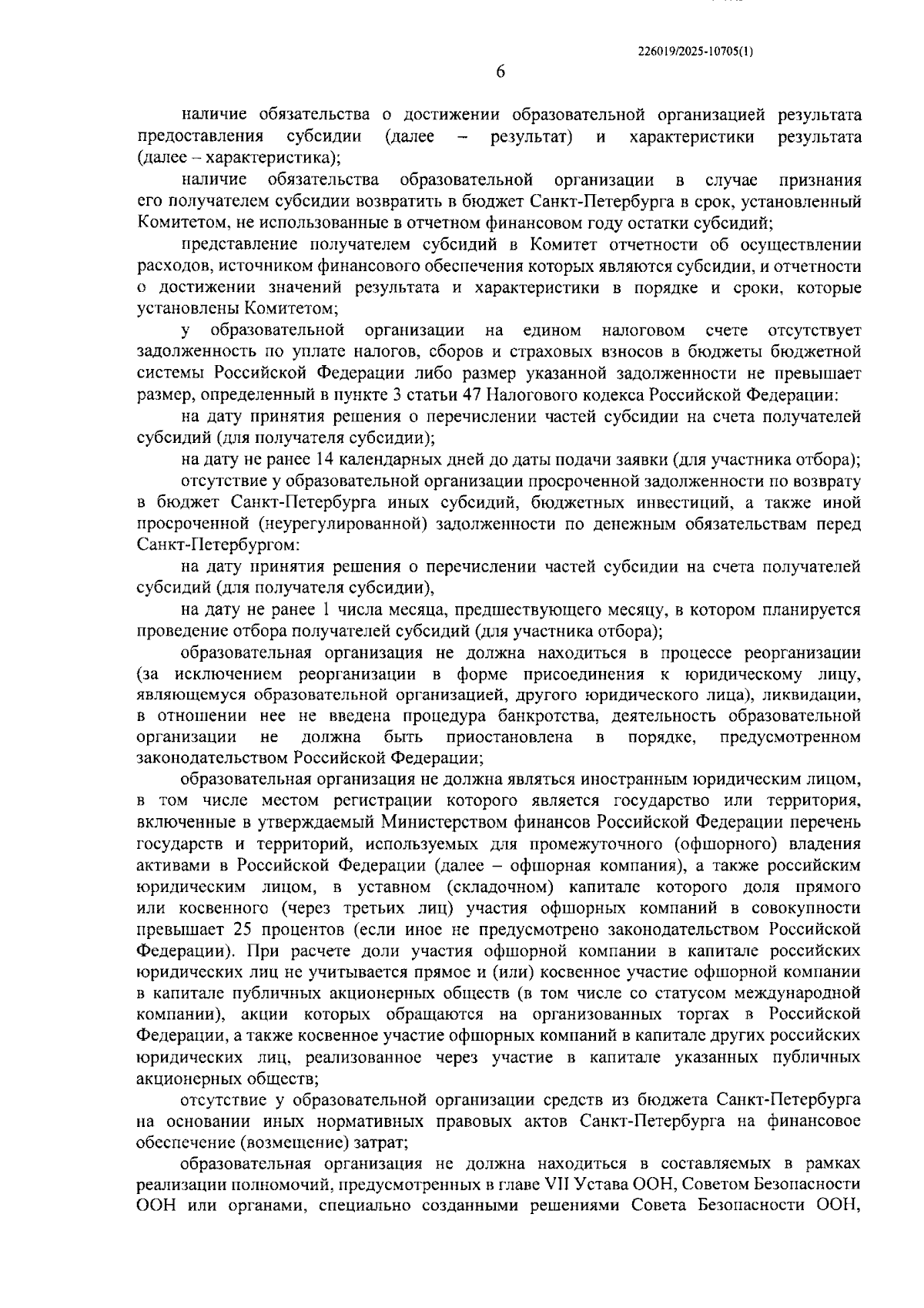 226019/2025-10705(1)

6

наличие обязательства о достижении образовательной организацией результата предоставления субсидии (далее – результат) и характеристики результата (далее – характеристика);

наличие обязательства образовательной организации в случае признания его получателем субсидии возвратить в бюджет Санкт-Петербурга в срок, установленный Комитетом, не использованные в отчетном финансовом году остатки субсидий;

представление получателем субсидий в Комитет отчетности об осуществлении расходов, источником финансового обеспечения которых являются субсидии, и отчетности о достижении значений результата и характеристики в порядке и сроки, которые установлены Комитетом;

у образовательной организации на едином налоговом счете отсутствует задолженность по уплате налогов, сборов и страховых взносов в бюджеты бюджетной системы Российской Федерации либо размер указанной задолженности не превышает размер, определенный в пункте 3 статьи 47 Налогового кодекса Российской Федерации:

на дату принятия решения о перечислении частей субсидии на счета получателей субсидий (для получателя субсидии);

на дату не ранее 14 календарных дней до даты подачи заявки (для участника отбора);

отсутствие у образовательной организации просроченной задолженности по возврату в бюджет Санкт-Петербурга иных субсидий, бюджетных инвестиций, а также иной просроченной (неурегулированной) задолженности по денежным обязательствам перед Санкт-Петербургом:

на дату принятия решения о перечислении частей субсидии на счета получателей субсидий (для получателя субсидии),

на дату не ранее 1 числа месяца, предшествующего месяцу, в котором планируется проведение отбора получателей субсидий (для участника отбора);

образовательная организация не должна находиться в процессе реорганизации (за исключением реорганизации в форме присоединения к юридическому лицу, являющемуся образовательной организацией, другого юридического лица), ликвидации, в отношении нее не введена процедура банкротства, деятельность образовательной организации не должна быть приостановлена в порядке, предусмотренном законодательством Российской Федерации;

образовательная организация не должна являться иностранным юридическим лицом, в том числе местом регистрации которого является государство или территория, включенные в утверждаемый Министерством финансов Российской Федерации перечень государств и территорий, используемых для промежуточного (офшорного) владения активами в Российской Федерации (далее – офшорная компания), а также российским юридическим лицом, в уставном (складочном) капитале которого доля прямого или косвенного (через третьих лиц) участия офшорных компаний в совокупности превышает 25 процентов (если иное не предусмотрено законодательством Российской Федерации). При расчете доли участия офшорной компании в капитале российских юридических лиц не учитывается прямое и (или) косвенное участие офшорной компании в капитале публичных акционерных обществ (в том числе со статусом международной компании), акции которых обращаются на организованных торгах в Российской Федерации, а также косвенное участие офшорных компаний в капитале других российских юридических лиц, реализованное через участие в капитале указанных публичных акционерных обществ;

отсутствие у образовательной организации средств из бюджета Санкт-Петербурга на основании иных нормативных правовых актов Санкт-Петербурга на финансовое обеспечение (возмещение) затрат;

образовательная организация не должна находиться в составляемых в рамках реализации полномочий, предусмотренных в главе VII Устава ООН, Советом Безопасности ООН или органами, специально созданными решениями Совета Безопасности ООН,